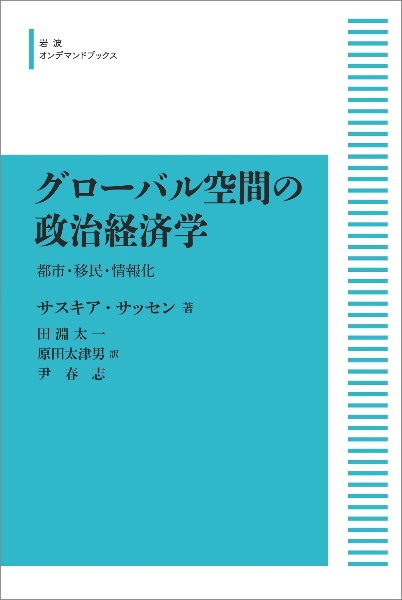 岩波
オンデマンドブックス

グローバル空間の政治経済学

都市・移民・情報化

サスキア・サッセン 著

田淵太一
原田太津男 訳
尹春志